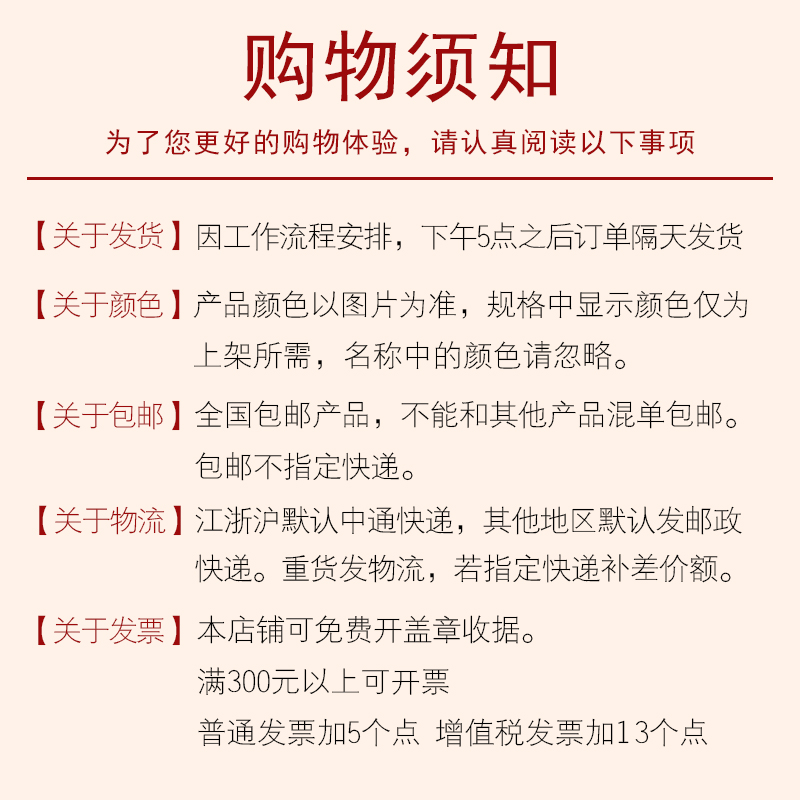 购物须知

为了您更好的购物体验，请认真阅读以下事项

【关于发货】因工作流程安排，下午5点之后订单隔天发货

【关于颜色】产品颜色以图片为准，规格中显示颜色仅为上架所需，名称中的颜色请忽略。

【关于包邮】全国包邮产品，不能和其他产品混单包邮。包邮不指定快递。

【关于物流】江浙沪默认中通快递，其他地区默认发邮政快递。重货发物流，若指定快递补差价额。

【关于发票】本店铺可免费开盖章收据。
满300元以上可开票
普通发票加5个点 增值税发票加13个点